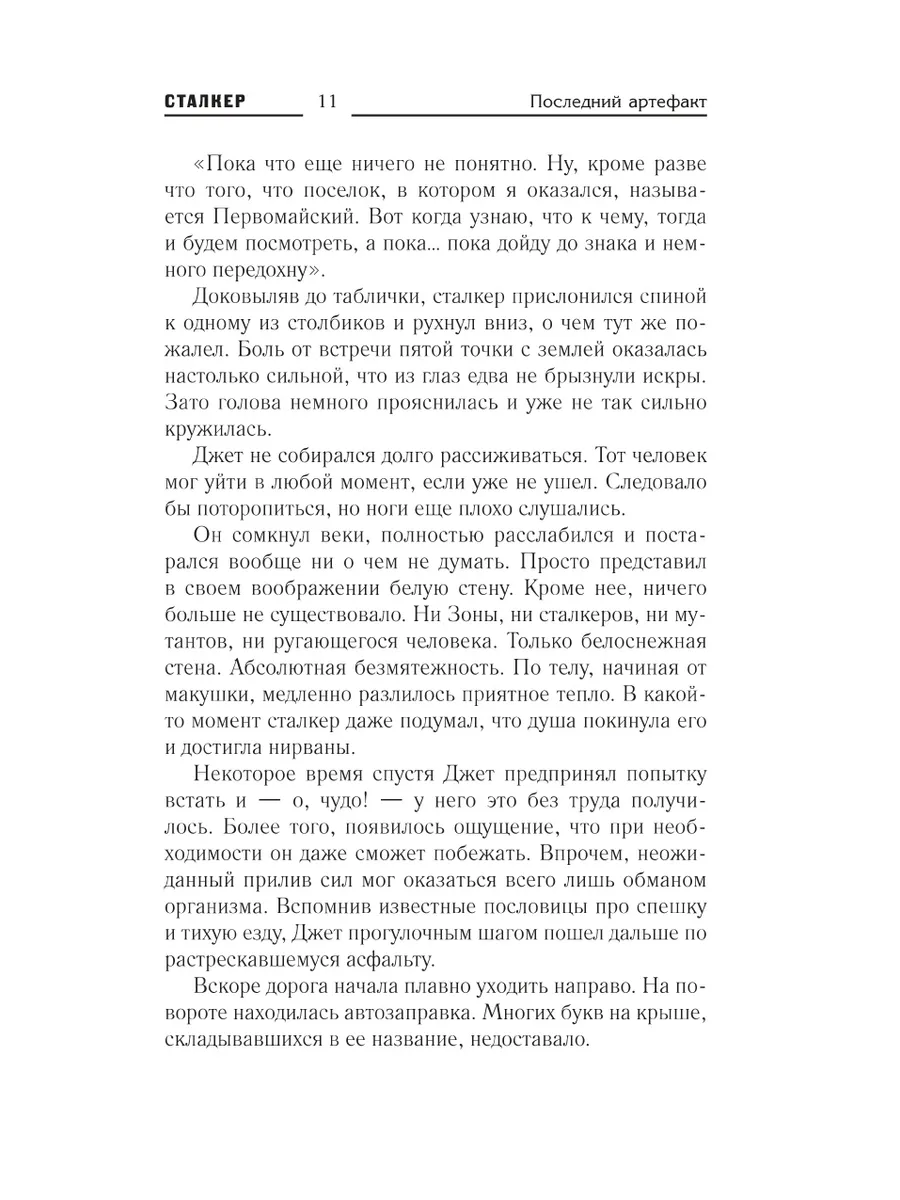 СТАЛКЕР 11 Последний артефакт

«Пока что еще ничего не понятно. Ну, кроме разве что того, что поселок, в котором я оказался, называется Первомайский. Вот когда узнаю, что к чему, тогда и будем посмотреть, а пока... пока дойду до знака и немного передохну».

Доковыляв до таблички, сталкер прислонился спиной к одному из столбиков и рухнул вниз, о чем тут же пожалел. Боль от встречи пятой точки с землей оказалась настолько сильной, что из глаз едва не брызнули искры. Зато голова немного прояснилась и уже не так сильно кружилась.

Джет не собирался долго рассиживаться. Тот человек мог уйти в любой момент, если уже не ушел. Следовало бы поторопиться, но ноги еще плохо слушались.

Он сомкнул веки, полностью расслабился и постарался вообще ни о чем не думать. Просто представил в своем воображении белую стену. Кроме нее, ничего больше не существовало. Ни Зоны, ни сталкеров, ни мутантов, ни ругающегося человека. Только белоснежная стена. Абсолютная безмятежность. По телу, начиная от макушки, медленно разлилось приятное тепло. В какой-то момент сталкер даже подумал, что душа покинула его и достигла нирваны.

Некоторое время спустя Джет предпринял попытку встать и — о, чудо! — у него это без труда получилось. Более того, появилось ощущение, что при необходимости он даже сможет побежать. Впрочем, неожиданный прилив сил мог оказаться всего лишь обманом организма. Вспомнив известные пословицы про спешку и тихую езду, Джет прогулочным шагом пошел дальше по растрескавшемуся асфальту.

Вскоре дорога начала плавно уходить направо. На повороте находилась автозаправка. Многих букв на крыше, складывавшихся в ее название, недоставало.